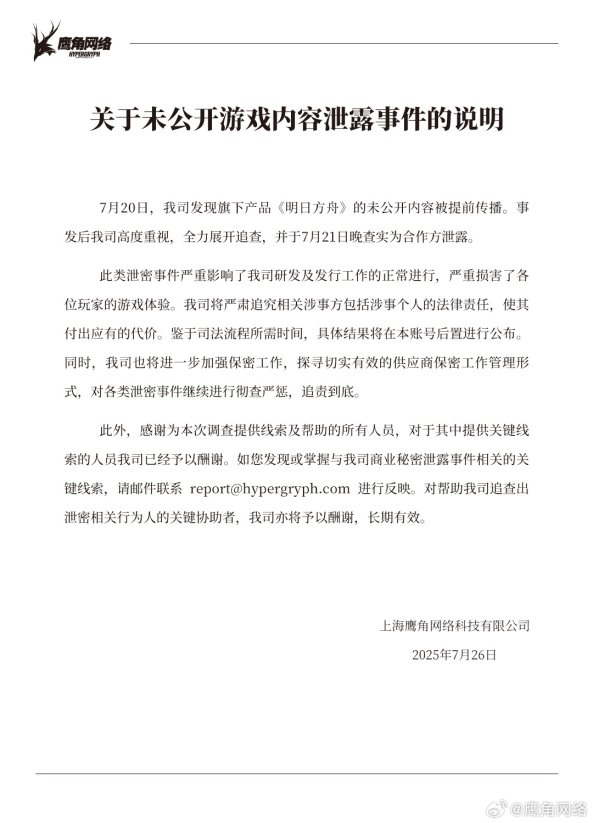 鹰角网络
HYPERGRYPH

关于未公开游戏内容泄露事件的说明

7月20日，我司发现旗下产品《明日方舟》的未公开内容被提前传播。事发后我司高度重视，全力展开追查，并于7月21日晚查实为合作方泄露。

此类泄密事件严重影响了我司研发及发行工作的正常进行，严重损害了各位玩家的游戏体验。我司将严肃追究相关涉事方包括涉事个人的法律责任，使其付出应有的代价。鉴于司法流程所需时间，具体结果将在本账号后置进行公布。同时，我司也将进一步加强保密工作，探寻切实有效的供应商保密工作管理形式，对各类泄密事件继续进行彻查严惩，追责到底。

此外，感谢为本次调查提供线索及帮助的所有人员，对于其中提供关键线索的人员我司已经予以酬谢。如您发现或掌握与我司商业秘密泄露事件相关的关键线索，请邮件联系 report@hypergryph.com 进行反映。对帮助我司追查出泄密相关行为人的关键协助者，我司亦将予以酬谢，长期有效。

上海鹰角网络科技有限公司
2025年7月26日

@鹰角网络